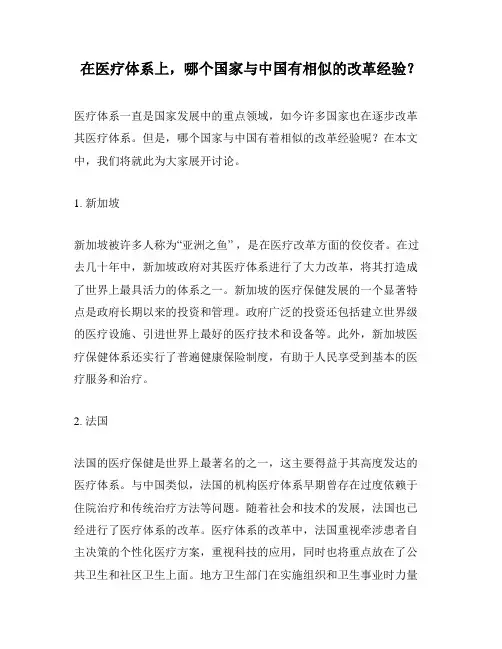 在医疗体系上，哪个国家与中国有相似的改革经验？

医疗体系一直是国家发展中的重点领域，如今许多国家也在逐步改革其医疗体系。但是，哪个国家与中国有着相似的改革经验呢？在本文中，我们将就此为大家展开讨论。

1. 新加坡

新加坡被许多人称为“亚洲之鱼”，是在医疗改革方面的佼佼者。在过去几十年中，新加坡政府对其医疗体系进行了大力改革，将其打造成了世界上最具活力的体系之一。新加坡的医疗保健发展的一个显著特点是政府长期以来的投资和管理。政府广泛的投资还包括建立世界级的医疗设施、引进世界上最好的医疗技术和设备等。此外，新加坡医疗保健体系还实行了普遍健康保险制度，有助于人民享受到基本的医疗服务和治疗。

2. 法国

法国的医疗保健是世界上最著名的之一，这主要得益于其高度发达的医疗体系。与中国类似，法国的机构医疗体系早期曾存在过度依赖于住院治疗和传统治疗方法等问题。随着社会和技术的发展，法国也已经进行了医疗体系的改革。医疗体系的改革中，法国重视牵涉患者自主决策的个性化医疗方案，重视科技的应用，同时也将重点放在了公共卫生和社区卫生上面。地方卫生部门在实施组织和卫生事业时力量